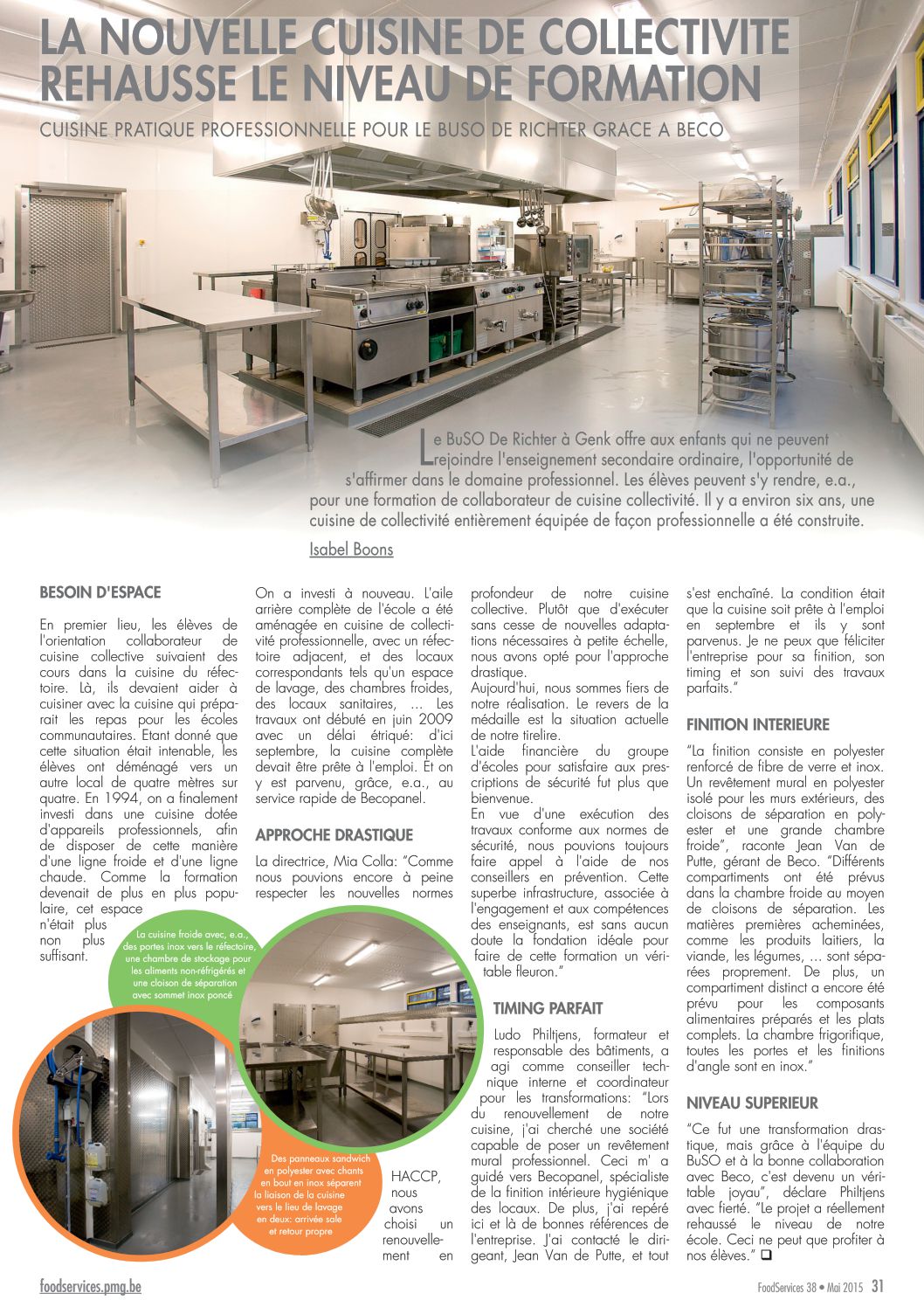 LA NOUVELLE CUISINE DE COLLECTIVITE REHAUSSE LE NIVEAU DE FORMATION

CUISINE PRATIQUE PROFESSIONNELLE POUR LE BUSO DE RICHTER GRACE A BECO

Le BuSO De Richter à Genk offre aux enfants qui ne peuvent rejoindre l'enseignement secondaire ordinaire, l'opportunité de s'affirmer dans le domaine professionnel. Les élèves peuvent s'y rendre, e.a., pour une formation de collaborateur de cuisine collectivité. Il y a environ six ans, une cuisine de collectivité entièrement équipée de façon professionnelle a été construite.

Isabel Boons

BESOIN D'ESPACE

En premier lieu, les élèves de l'orientation collaborateur de cuisine collective suivaient des cours dans la cuisine du réfectoire. Là, ils devaient aider à cuisiner avec la cuisine qui préparait les repas pour les écoles communautaires. Etant donné que cette situation était intenable, les élèves ont déménagé vers un autre local de quatre mètres sur quatre. En 1994, on a finalement investi dans une cuisine dotée d'appareils professionnels, afin de disposer de cette manière d'une ligne froide et d'une ligne chaude. Comme la formation devenait de plus en plus populaire, cet espace n'était plus non plus suffisant.

On a investi à nouveau. L'aile arrière complète de l'école a été aménagée en cuisine de collectivité professionnelle, avec un réfectoire adjacent, et des locaux correspondants tels qu'un espace de lavage, des chambres froides, des locaux sanitaires, ... Les travaux ont débuté en juin 2009 avec un délai étriqué: d'ici septembre, la cuisine complète devait être prête à l'emploi. Et on y est parvenu, grâce, e.a., au service rapide de Becopanel.

APPROCHE DRASTIQUE

La directrice, Mia Colla: "Comme nous pouvions encore à peine respecter les nouvelles normes HACCP, nous avons choisi un renouvellement en profondeur de notre cuisine collective. Plutôt que d'exécuter sans cesse de nouvelles adaptations nécessaires à petite échelle, nous avons opté pour l'approche drastique.
Aujourd'hui, nous sommes fiers de notre réalisation. Le revers de la médaille est la situation actuelle de notre tirelire.
L'aide financière du groupe d'écoles pour satisfaire aux prescriptions de sécurité fut plus que bienvenue.
En vue d'une exécution des travaux conforme aux normes de sécurité, nous pouvions toujours faire appel à l'aide de nos conseillers en prévention. Cette superbe infrastructure, associée à l'engagement et aux compétences des enseignants, est sans aucun doute la fondation idéale pour faire de cette formation un véritable fleuron."

TIMING PARFAIT

Ludo Philtjens, formateur et responsable des bâtiments, a agi comme conseiller technique interne et coordinateur pour les transformations: "Lors du renouvellement de notre cuisine, j'ai cherché une société capable de poser un revêtement mural professionnel. Ceci m' a guidé vers Becopanel, spécialiste de la finition intérieure hygiénique des locaux. De plus, j'ai repéré ici et là de bonnes références de l'entreprise. J'ai contacté le dirigeant, Jean Van de Putte, et tout s'est enchaîné. La condition était que la cuisine soit prête à l'emploi en septembre et ils y sont parvenus. Je ne peux que féliciter l'entreprise pour sa finition, son timing et son suivi des travaux parfaits."

FINITION INTERIEURE

"La finition consiste en polyester renforcé de fibre de verre et inox. Un revêtement mural en polyester isolé pour les murs extérieurs, des cloisons de séparation en polyester et une grande chambre froide", raconte Jean Van de Putte, gérant de Beco. "Différents compartiments ont été prévus dans la chambre froide au moyen de cloisons de séparation. Les matières premières acheminées, comme les produits laitiers, la viande, les légumes, ... sont séparées proprement. De plus, un compartiment distinct a encore été prévu pour les composants alimentaires préparés et les plats complets. La chambre frigorifique, toutes les portes et les finitions d'angle sont en inox."

NIVEAU SUPERIEUR

"Ce fut une transformation drastique, mais grâce à l'équipe du BuSO et à la bonne collaboration avec Beco, c'est devenu un véritable joyau", déclare Philtjens avec fierté. "Le projet a réellement rehaussé le niveau de notre école. Ceci ne peut que profiter à nos élèves." ❑

La cuisine froide avec, e.a., des portes inox vers le réfectoire, une chambre de stockage pour les aliments non-réfrigérés et une cloison de séparation avec sommet inox poncé

Des panneaux sandwich en polyester avec chants en bout en inox séparent la liaison de la cuisine vers le lieu de lavage en deux: arrivée sale et retour propre

foodservices.pmg.be

FoodServices 38 • Mai 2015 31